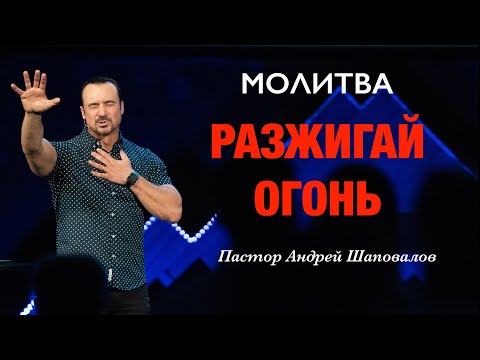 МОЛИТВА
РАЗЖИГАЙ ОГОНЬ
Пастор Андрей Шаповалов